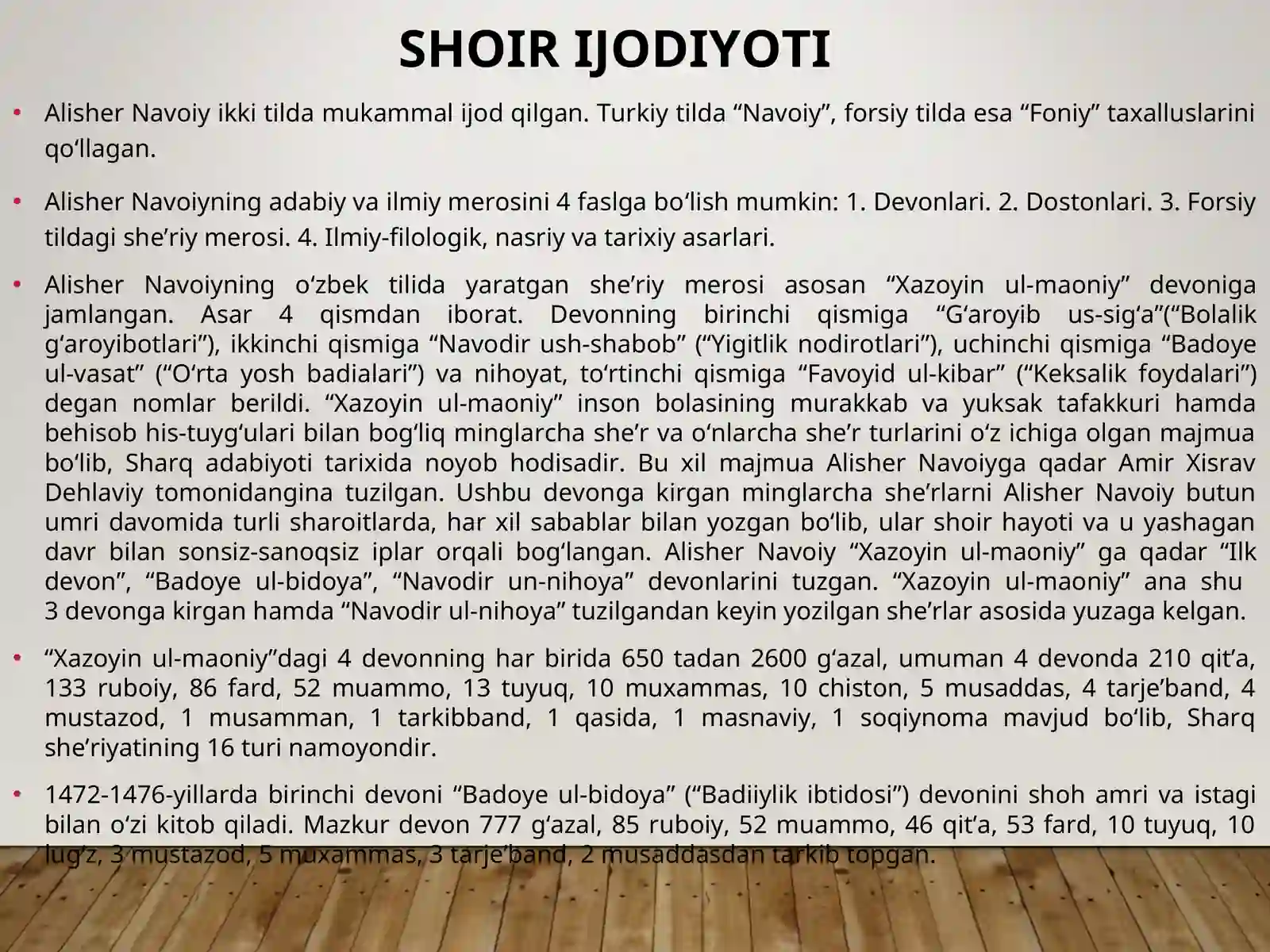 SHOIR IJODIYOTI

• Alisher Navoiy ikki tilda mukammal ijod qilgan. Turkiy tilda “Navoiy”, forsiy tilda esa “Foniy” taxalluslarini qo‘llagan.

• Alisher Navoiyning adabiy va ilmiy merosini 4 faslga bo‘lish mumkin: 1. Devonlari. 2. Dostonlari. 3. Forsiy tildagi she’riy merosi. 4. Ilmiy-filologik, nasriy va tarixiy asarlari.

• Alisher Navoiyning o‘zbek tilida yaratgan she’riy merosi asosan “Xazoyin ul-maoniy” devoniga jamlangan. Asar 4 qismdan iborat. Devonning birinchi qismiga “G‘aroyib us-sig‘a”(“Bolalik g‘aroyibotlari”), ikkinchi qismiga “Navodir ush-shabob” (“Yigitlik nodirotlari”), uchinchi qismiga “Badoye ul-vasat” (“O‘rta yosh badialari”) va nihoyat, to‘rtinchi qismiga “Favoyid ul-kibar” (“Keksalik foydalari”) degan nomlar berildi. “Xazoyin ul-maoniy” inson bolasining murakkab va yuksak tafakkuri hamda behisob his-tuyg‘ulari bilan bog‘liq minglarcha she’r va o‘nlarcha she’r turlarini o‘z ichiga olgan majmua bo‘lib, Sharq adabiyoti tarixida noyob hodisadir. Bu xil majmua Alisher Navoiyga qadar Amir Xisrav Dehlaviy tomonidangina tuzilgan. Ushbu devonga kirgan minglarcha she’rlarni Alisher Navoiy butun umri davomida turli sharoitlarda, har xil sabablar bilan yozgan bo‘lib, ular shoir hayoti va u yashagan davr bilan sonsiz-sanoqsiz iplar orqali bog‘langan. Alisher Navoiy “Xazoyin ul-maoniy” ga qadar “Ilk devon”, “Badoye ul-bidoya”, “Navodir un-nihoya” devonlarini tuzgan. “Xazoyin ul-maoniy” ana shu 3 devonga kirgan hamda “Navodir ul-nihoya” tuzilgandan keyin yozilgan she’rlar asosida yuzaga kelgan.

• “Xazoyin ul-maoniy”dagi 4 devonning har birida 650 tadan 2600 g‘azal, umuman 4 devonda 210 qit’a, 133 ruboiy, 86 fard, 52 muammo, 13 tuyuq, 10 muxammas, 10 chiston, 5 musaddas, 4 tarje’band, 4 mustazod, 1 musamman, 1 tarkibband, 1 qasida, 1 masnaviy, 1 soqiynoma mavjud bo‘lib, Sharq she’riyatining 16 turi namoyondir.

• 1472-1476-yillarda birinchi devoni “Badoye ul-bidoya” (“Badiiylik ibtidosi”) devonini shoh amri va istagi bilan o‘zi kitob qiladi. Mazkur devon 777 g‘azal, 85 ruboiy, 52 muammo, 46 qit’a, 53 fard, 10 tuyuq, 10 lug‘z, 3 mustazod, 5 muxammas, 3 tarje’band, 2 musaddasdan tarkib topgan.